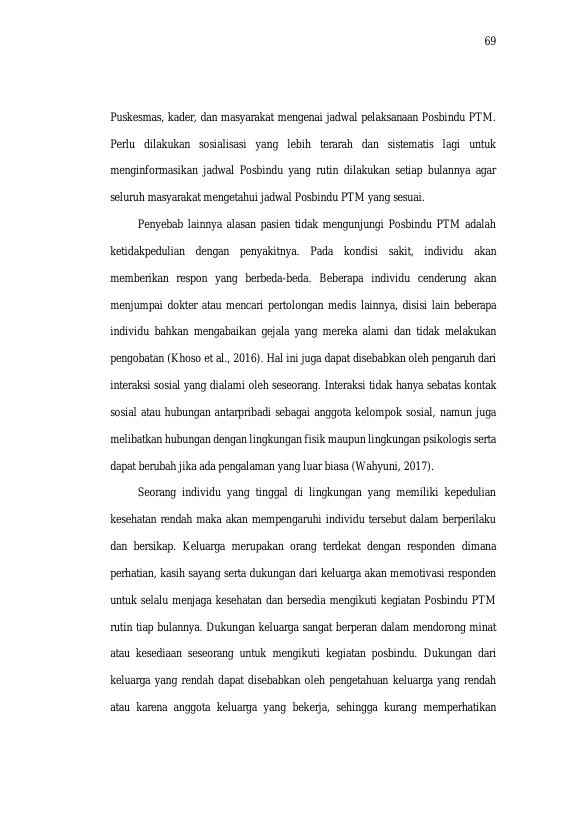 69

Puskesmas, kader, dan masyarakat mengenai jadwal pelaksanaan Posbindu PTM. Perlu dilakukan sosialisasi yang lebih terarah dan sistematis lagi untuk menginformasikan jadwal Posbindu yang rutin dilakukan setiap bulannya agar seluruh masyarakat mengetahui jadwal Posbindu PTM yang sesuai.

Penyebab lainnya alasan pasien tidak mengunjungi Posbindu PTM adalah ketidakpedulian dengan penyakitnya. Pada kondisi sakit, individu akan memberikan respon yang berbeda-beda. Beberapa individu cenderung akan menjumpai dokter atau mencari pertolongan medis lainnya, disisi lain beberapa individu bahkan mengabaikan gejala yang mereka alami dan tidak melakukan pengobatan (Khoso et al., 2016). Hal ini juga dapat disebabkan oleh pengaruh dari interaksi sosial yang dialami oleh seseorang. Interaksi tidak hanya sebatas kontak sosial atau hubungan antarpribadi sebagai anggota kelompok sosial, namun juga melibatkan hubungan dengan lingkungan fisik maupun lingkungan psikologis serta dapat berubah jika ada pengalaman yang luar biasa (Wahyuni, 2017).

Seorang individu yang tinggal di lingkungan yang memiliki kepedulian kesehatan rendah maka akan mempengaruhi individu tersebut dalam berperilaku dan bersikap. Keluarga merupakan orang terdekat dengan responden dimana perhatian, kasih sayang serta dukungan dari keluarga akan memotivasi responden untuk selalu menjaga kesehatan dan bersedia mengikuti kegiatan Posbindu PTM rutin tiap bulannya. Dukungan keluarga sangat berperan dalam mendorong minat atau kesediaan seseorang untuk mengikuti kegiatan posbindu. Dukungan dari keluarga yang rendah dapat disebabkan oleh pengetahuan keluarga yang rendah atau karena anggota keluarga yang bekerja, sehingga kurang memperhatikan